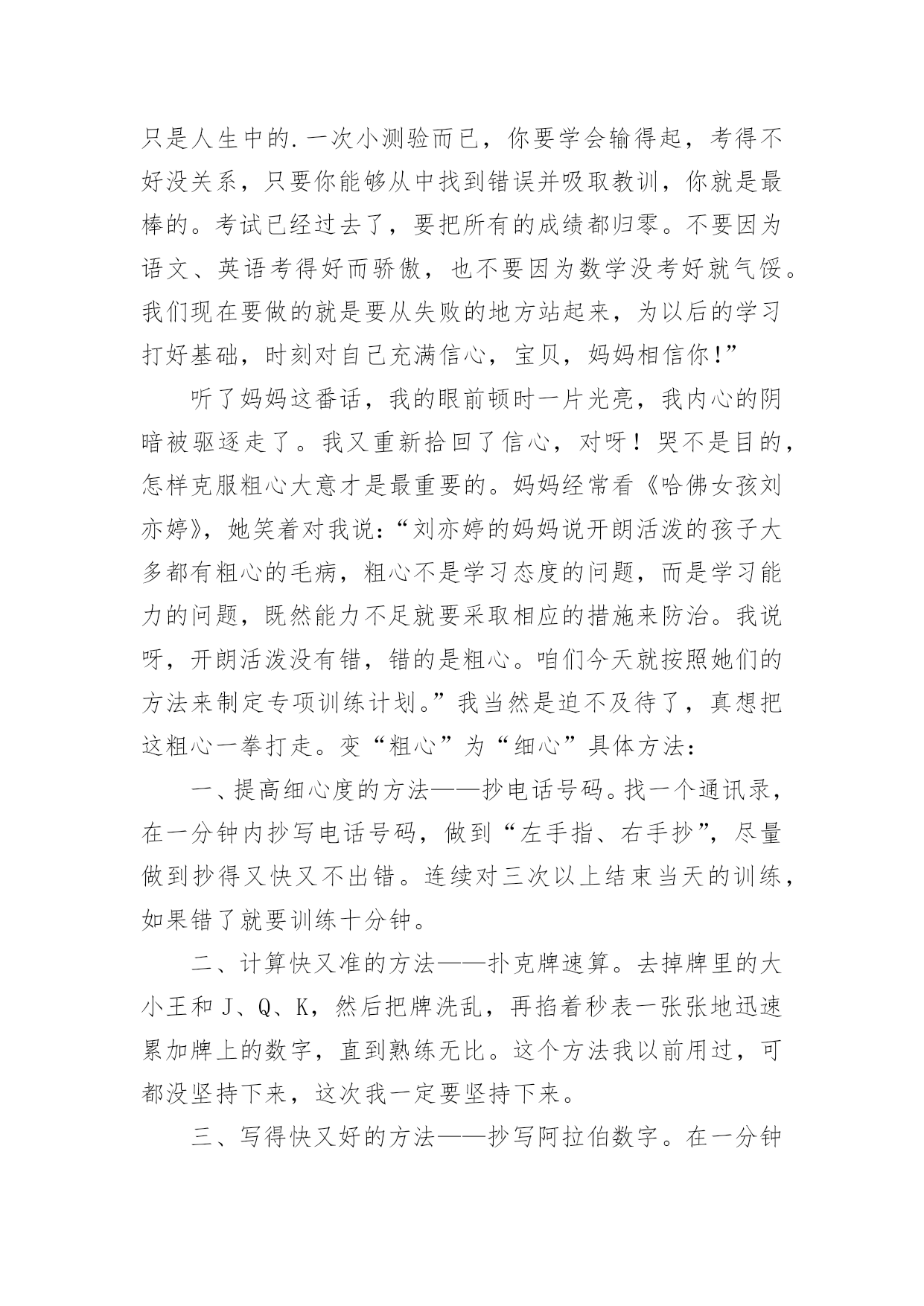 只是人生中的.一次小测验而已，你要学会输得起，考得不好没关系，只要你能够从中找到错误并吸取教训，你就是最棒的。考试已经过去了，要把所有的成绩都归零。不要因为语文、英语考得好而骄傲，也不要因为数学没考好就气馁。我们现在要做的就是要从失败的地方站起来，为以后的学习打好基础，时刻对自己充满信心，宝贝，妈妈相信你!”

听了妈妈这番话，我的眼前顿时一片光亮，我内心的阴暗被驱逐走了。我又重新拾回了信心，对呀！哭不是目的，怎样克服粗心大意才是最重要的。妈妈经常看《哈佛女孩刘亦婷》，她笑着对我说:“刘亦婷的妈妈说开朗活泼的孩子大多都有粗心的毛病，粗心不是学习态度的问题，而是学习能力的问题，既然能力不足就要采取相应的措施来防治。我说呀，开朗活泼没有错，错的是粗心。咱们今天就按照她们的方法来制定专项训练计划。”我当然是迫不及待了，真想把这粗心一拳打走。变“粗心”为“细心”具体方法:

一、提高细心度的方法——抄电话号码。找一个通讯录，在一分钟内抄写电话号码，做到“左手指、右手抄”，尽量做到抄得又快又不出错。连续对三次以上结束当天的训练，如果错了就要训练十分钟。

二、计算快又准的方法——扑克牌速算。去掉牌里的大小王和 J、Q、K，然后把牌洗乱，再掐着秒表一张张地迅速累加牌上的数字，直到熟练无比。这个方法我以前用过，可都没坚持下来，这次我一定要坚持下来。

三、写得快又好的方法——抄写阿拉伯数字。在一分钟